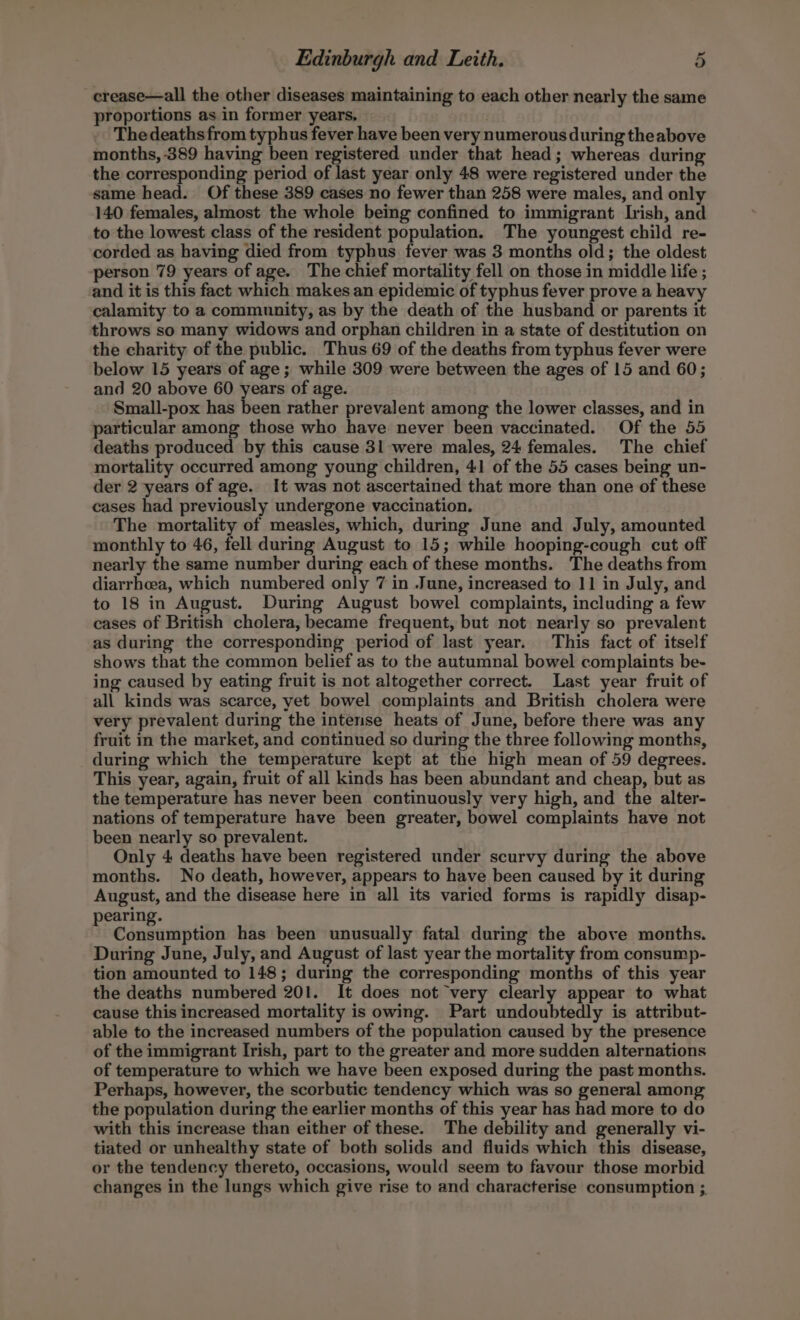 Edinburgh and Leith. 5

crease—all the other diseases maintaining to each other nearly the same proportions as in former years.

The deaths from typhus fever have been very numerous during the above months, 389 having been registered under that head; whereas during the corresponding period of last year only 48 were registered under the same head. Of these 389 cases no fewer than 258 were males, and only 140 females, almost the whole being confined to immigrant Irish, and to the lowest class of the resident population. The youngest child recorded as having died from typhus fever was 3 months old; the oldest person 79 years of age. The chief mortality fell on those in middle life; and it is this fact which makes an epidemic of typhus fever prove a heavy calamity to a community, as by the death of the husband or parents it throws so many widows and orphan children in a state of destitution on the charity of the public. Thus 69 of the deaths from typhus fever were below 15 years of age; while 309 were between the ages of 15 and 60; and 20 above 60 years of age.

Small-pox has been rather prevalent among the lower classes, and in particular among those who have never been vaccinated. Of the 55 deaths produced by this cause 31 were males, 24 females. The chief mortality occurred among young children, 41 of the 55 cases being under 2 years of age. It was not ascertained that more than one of these cases had previously undergone vaccination.

The mortality of measles, which, during June and July, amounted monthly to 46, fell during August to 15; while hooping-cough cut off nearly the same number during each of these months. The deaths from diarrhœa, which numbered only 7 in June, increased to 11 in July, and to 18 in August. During August bowel complaints, including a few cases of British cholera, became frequent, but not nearly so prevalent as during the corresponding period of last year. This fact of itself shows that the common belief as to the autumnal bowel complaints being caused by eating fruit is not altogether correct. Last year fruit of all kinds was scarce, yet bowel complaints and British cholera were very prevalent during the intense heats of June, before there was any fruit in the market, and continued so during the three following months, during which the temperature kept at the high mean of 59 degrees. This year, again, fruit of all kinds has been abundant and cheap, but as the temperature has never been continuously very high, and the alternations of temperature have been greater, bowel complaints have not been nearly so prevalent.

Only 4 deaths have been registered under scurvy during the above months. No death, however, appears to have been caused by it during August, and the disease here in all its varied forms is rapidly disappearing.

Consumption has been unusually fatal during the above months. During June, July, and August of last year the mortality from consumption amounted to 148; during the corresponding months of this year the deaths numbered 201. It does not very clearly appear to what cause this increased mortality is owing. Part undoubtedly is attributable to the increased numbers of the population caused by the presence of the immigrant Irish, part to the greater and more sudden alternations of temperature to which we have been exposed during the past months. Perhaps, however, the scorbutic tendency which was so general among the population during the earlier months of this year has had more to do with this increase than either of these. The debility and generally vitiated or unhealthy state of both solids and fluids which this disease, or the tendency thereto, occasions, would seem to favour those morbid changes in the lungs which give rise to and characterise consumption ;